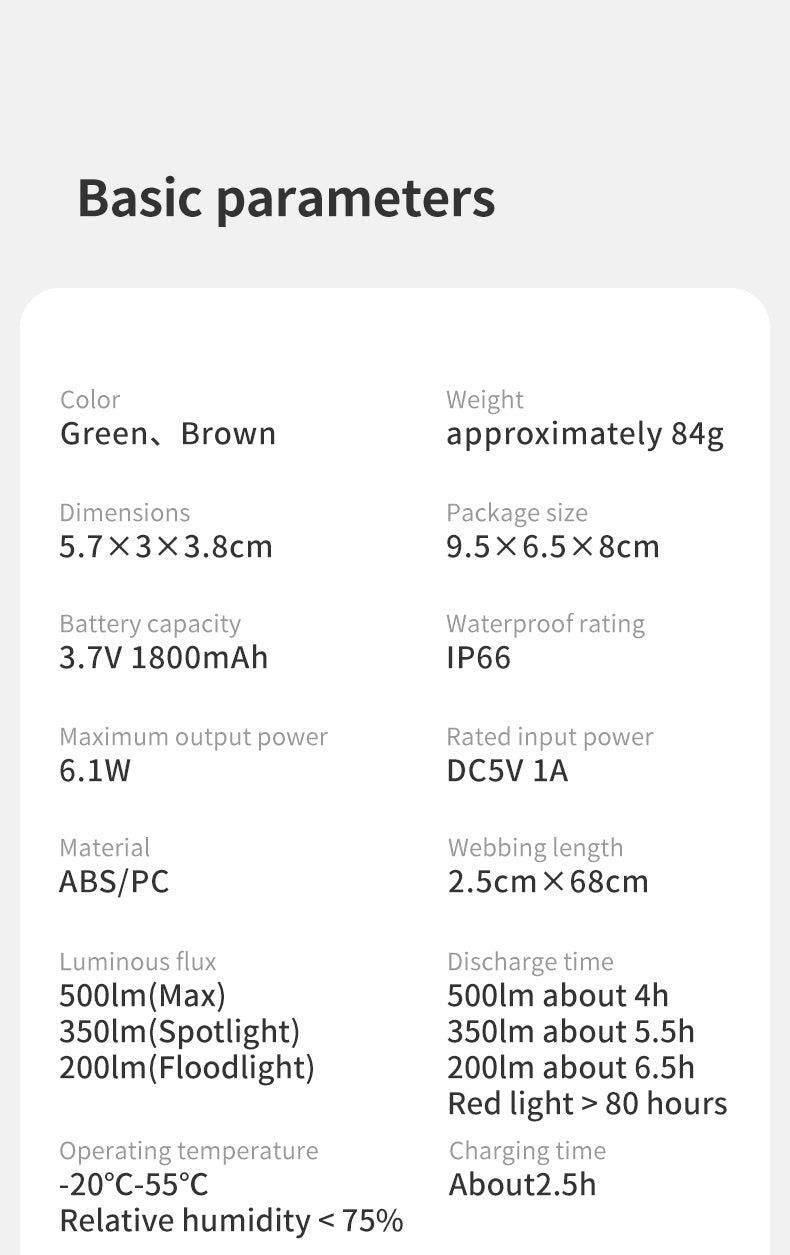 Basic parameters

Color
Green、Brown

Dimensions
5.7×3×3.8cm

Battery capacity
3.7V 1800mAh

Maximum output power
6.1W

Material
ABS/PC

Luminous flux
500lm(Max)
350lm(Spotlight)
200lm(Floodlight)

Operating temperature
-20℃-55℃
Relative humidity < 75%

Weight
approximately 84g

Package size
9.5×6.5×8cm

Waterproof rating
IP66

Rated input power
DC5V 1A

Webbing length
2.5cm×68cm

Discharge time
500lm about 4h
350lm about 5.5h
200lm about 6.5h
Red light > 80 hours

Charging time
About2.5h